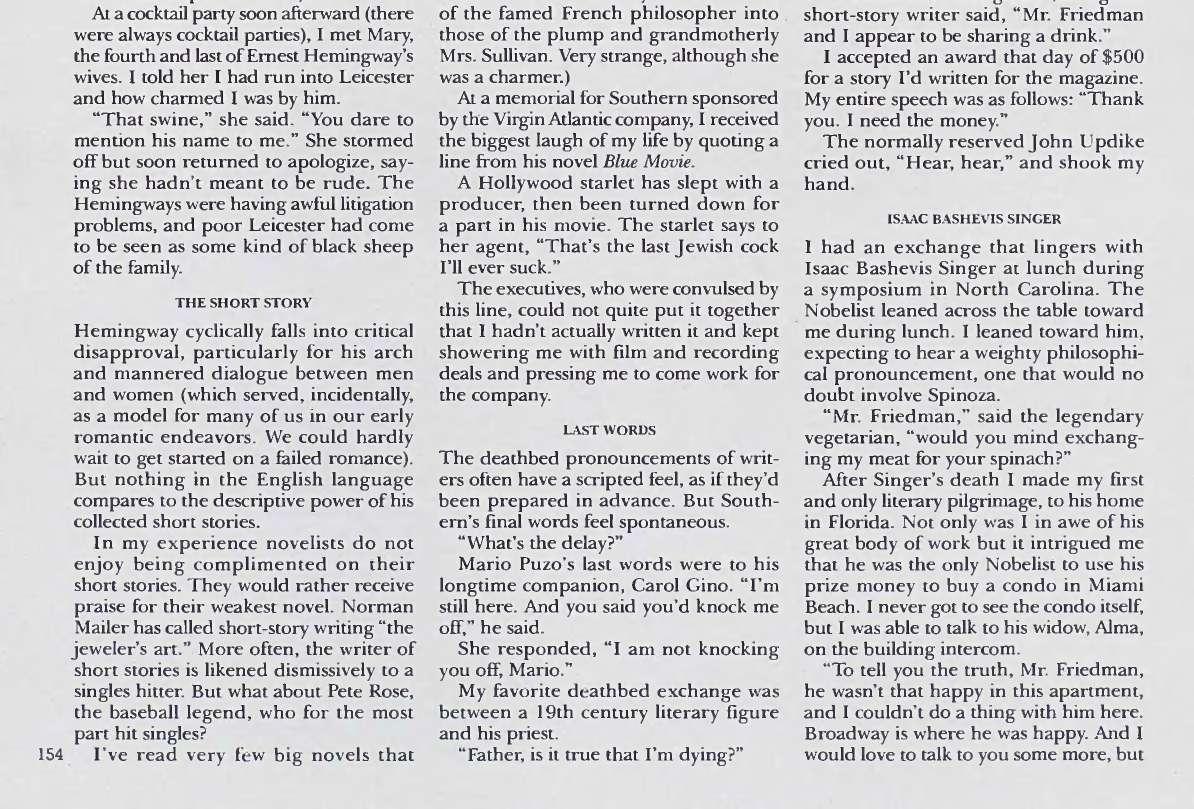 At a cocktail party soon afterward (there were always cocktail parties), I met Mary, the fourth and last of Ernest Hemingway's wives. I told her I had run into Leicester and how charmed I was by him.

"That swine," she said. "You dare to mention his name to me." She stormed off but soon returned to apologize, saying she hadn't meant to be rude. The Hemingways were having awful litigation problems, and poor Leicester had come to be seen as some kind of black sheep of the family.

THE SHORT STORY

Hemingway cyclically falls into critical disapproval, particularly for his arch and mannered dialogue between men and women (which served, incidentally, as a model for many of us in our early romantic endeavors. We could hardly wait to get started on a failed romance). But nothing in the English language compares to the descriptive power of his collected short stories.

In my experience novelists do not enjoy being complimented on their short stories. They would rather receive praise for their weakest novel. Norman Mailer has called short-story writing "the jeweler's art." More often, the writer of short stories is likened dismissively to a singles hitter. But what about Pete Rose, the baseball legend, who for the most part hit singles?

154 I've read very few big novels that

of the famed French philosopher into those of the plump and grandmotherly Mrs. Sullivan. Very strange, although she was a charmer.)

At a memorial for Southern sponsored by the Virgin Atlantic company, I received the biggest laugh of my life by quoting a line from his novel Blue Movie.

A Hollywood starlet has slept with a producer, then been turned down for a part in his movie. The starlet says to her agent, "That's the last Jewish cock I'll ever suck."

The executives, who were convulsed by this line, could not quite put it together that I hadn't actually written it and kept showering me with film and recording deals and pressing me to come work for the company.

LAST WORDS

The deathbed pronouncements of writers often have a scripted feel, as if they'd been prepared in advance. But Southern's final words feel spontaneous.

"What's the delay?"

Mario Puzo's last words were to his longtime companion, Carol Gino. "I'm still here. And you said you'd knock me off," he said.

She responded, "I am not knocking you off, Mario."

My favorite deathbed exchange was between a 19th century literary figure and his priest.

"Father, is it true that I'm dying?"

short-story writer said, "Mr. Friedman and I appear to be sharing a drink."

I accepted an award that day of $500 for a story I'd written for the magazine. My entire speech was as follows: "Thank you. I need the money."

The normally reserved John Updike cried out, "Hear, hear," and shook my hand.

ISAAC BASHEVIS SINGER

I had an exchange that lingers with Isaac Bashevis Singer at lunch during a symposium in North Carolina. The Nobelist leaned across the table toward me during lunch. I leaned toward him, expecting to hear a weighty philosophical pronouncement, one that would no doubt involve Spinoza.

"Mr. Friedman," said the legendary vegetarian, "would you mind exchanging my meat for your spinach?"

After Singer's death I made my first and only literary pilgrimage, to his home in Florida. Not only was I in awe of his great body of work but it intrigued me that he was the only Nobelist to use his prize money to buy a condo in Miami Beach. I never got to see the condo itself, but I was able to talk to his widow, Alma, on the building intercom.

"To tell you the truth, Mr. Friedman, he wasn't that happy in this apartment, and I couldn't do a thing with him here. Broadway is where he was happy. And I would love to talk to you some more, but